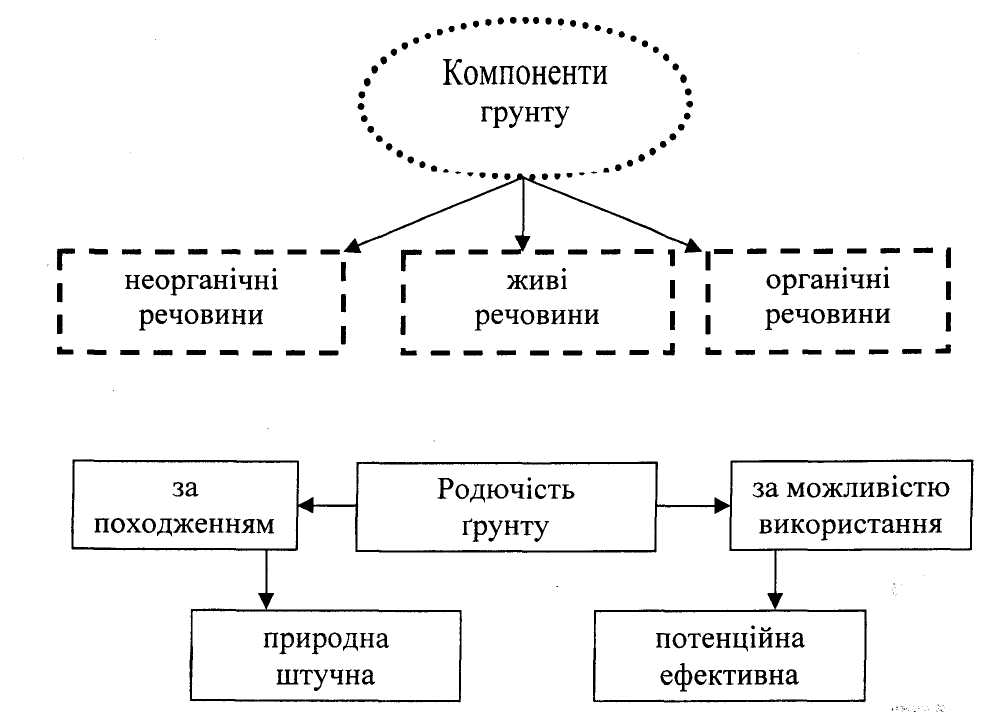 Компоненти грунту

неорганічні речовини

живі речовини

органічні речовини

за походженням

Родючість ґрунту

за можливістю використання

природна штучна

потенційна ефективна